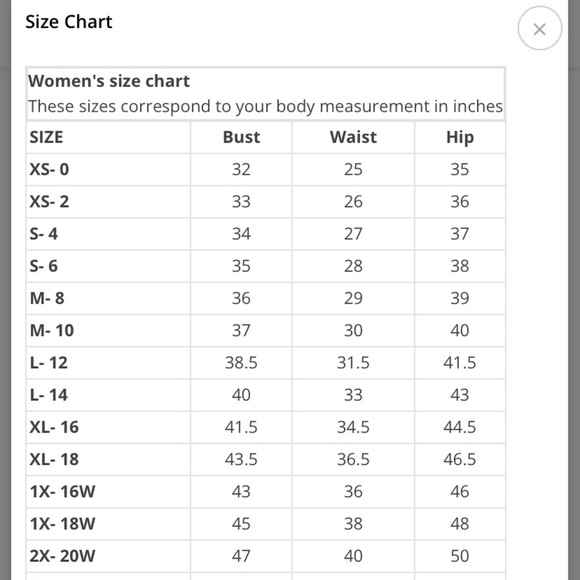 Size Chart

×

Women's size chart
These sizes correspond to your body measurement in inches

| SIZE | Bust | Waist | Hip |
|---|---|---|---|
| XS- 0 | 32 | 25 | 35 |
| XS- 2 | 33 | 26 | 36 |
| S- 4 | 34 | 27 | 37 |
| S- 6 | 35 | 28 | 38 |
| M- 8 | 36 | 29 | 39 |
| M- 10 | 37 | 30 | 40 |
| L- 12 | 38.5 | 31.5 | 41.5 |
| L- 14 | 40 | 33 | 43 |
| XL- 16 | 41.5 | 34.5 | 44.5 |
| XL- 18 | 43.5 | 36.5 | 46.5 |
| 1X- 16W | 43 | 36 | 46 |
| 1X- 18W | 45 | 38 | 48 |
| 2X- 20W | 47 | 40 | 50 |